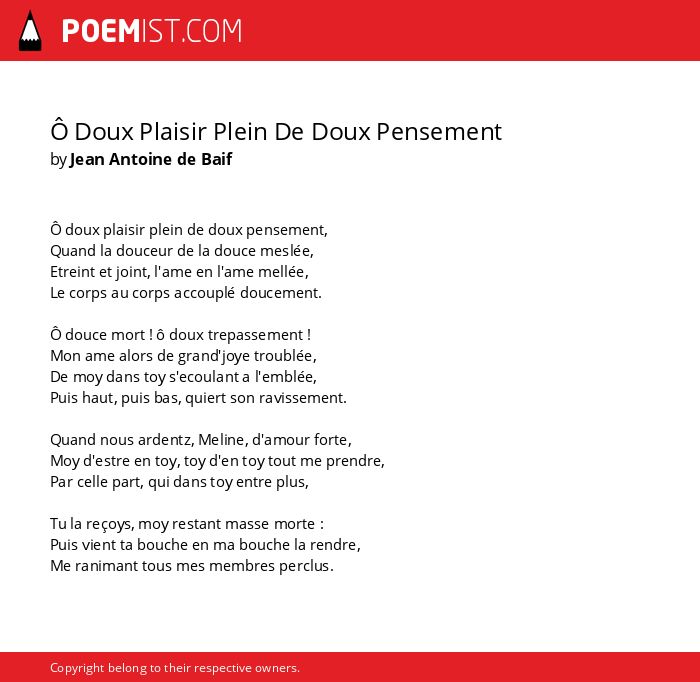 POEMIST.COM

Ô Doux Plaisir Plein De Doux Pensement
by Jean Antoine de Baif

Ô doux plaisir plein de doux pensement,
Quand la douceur de la douce meslée,
Etreint et joint, l'ame en l'ame mellée,
Le corps au corps accouplé doucement.

Ô douce mort ! ô doux trepassement !
Mon ame alors de grand'joye troublée,
De moy dans toy s'ecoulant a l'emblée,
Puis haut, puis bas, quiert son ravissement.

Quand nous ardentz, Meline, d'amour forte,
Moy d'estre en toy, toy d'en toy tout me prendre,
Par celle part, qui dans toy entre plus,

Tu la reçoys, moy restant masse morte :
Puis vient ta bouche en ma bouche la rendre,
Me ranimant tous mes membres perclus.

Copyright belong to their respective owners.